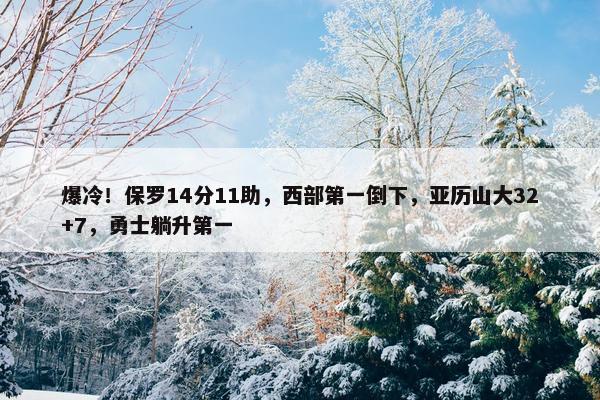 爆冷！保罗14分11助，西部第一倒下，亚历山大32+7，勇士躺升第一